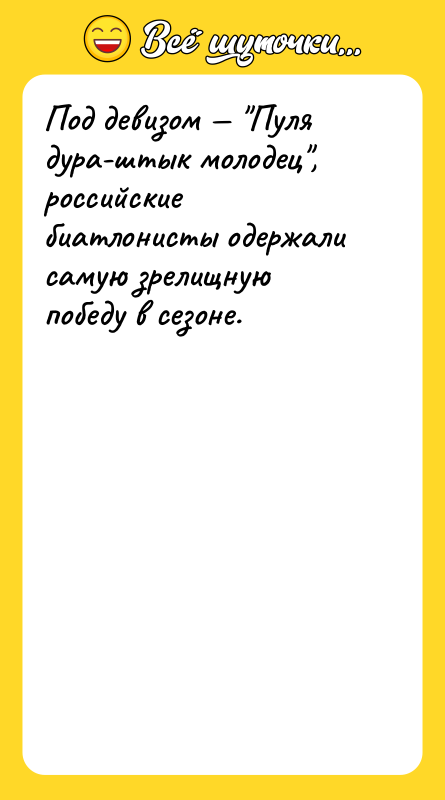 Всё шуточки...

Под девизом — "Пуля дура-штык молодец", российские биатлонисты одержали самую зрелищную победу в сезоне.